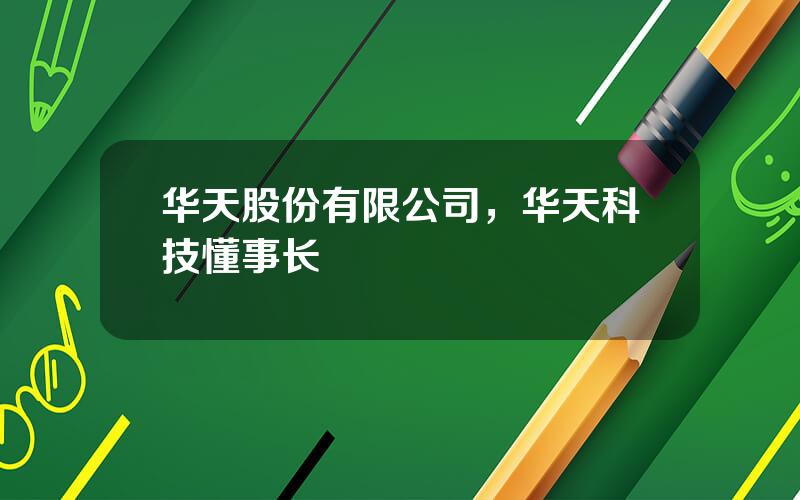 华天股份有限公司，华天科技懂事长